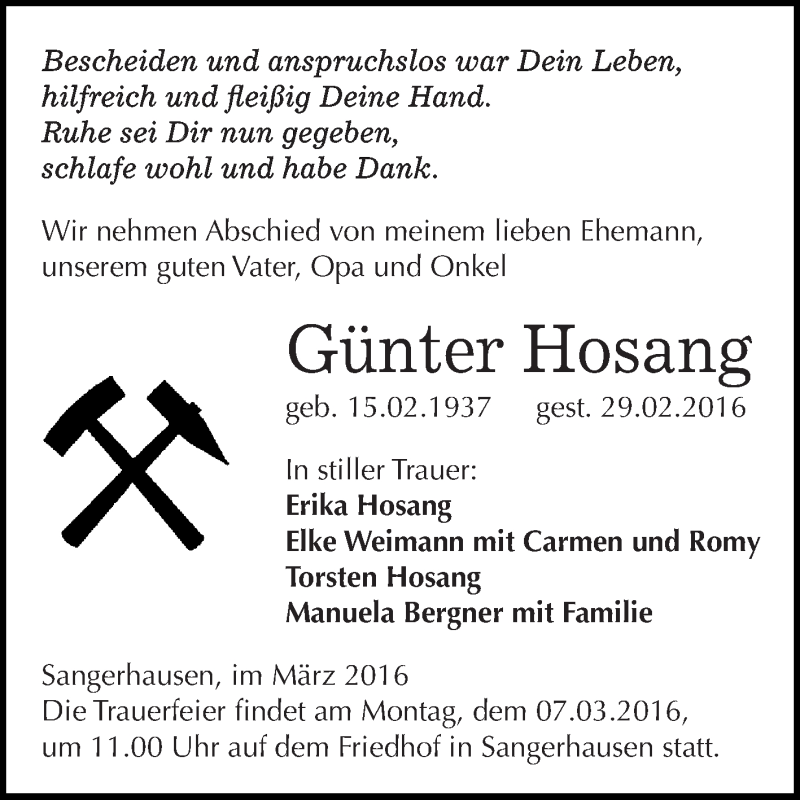 Bescheiden und anspruchslos war Dein Leben,
hilfreich und fleißig Deine Hand.
Ruhe sei Dir nun gegeben,
schlafe wohl und habe Dank.

Wir nehmen Abschied von meinem lieben Ehemann, unserem guten Vater, Opa und Onkel

Günter Hosang

geb. 15.02.1937 gest. 29.02.2016

In stiller Trauer:
Erika Hosang
Elke Weimann mit Carmen und Romy
Torsten Hosang
Manuela Bergner mit Familie

Sangerhausen, im März 2016
Die Trauerfeier findet am Montag, dem 07.03.2016, um 11.00 Uhr auf dem Friedhof in Sangerhausen statt.